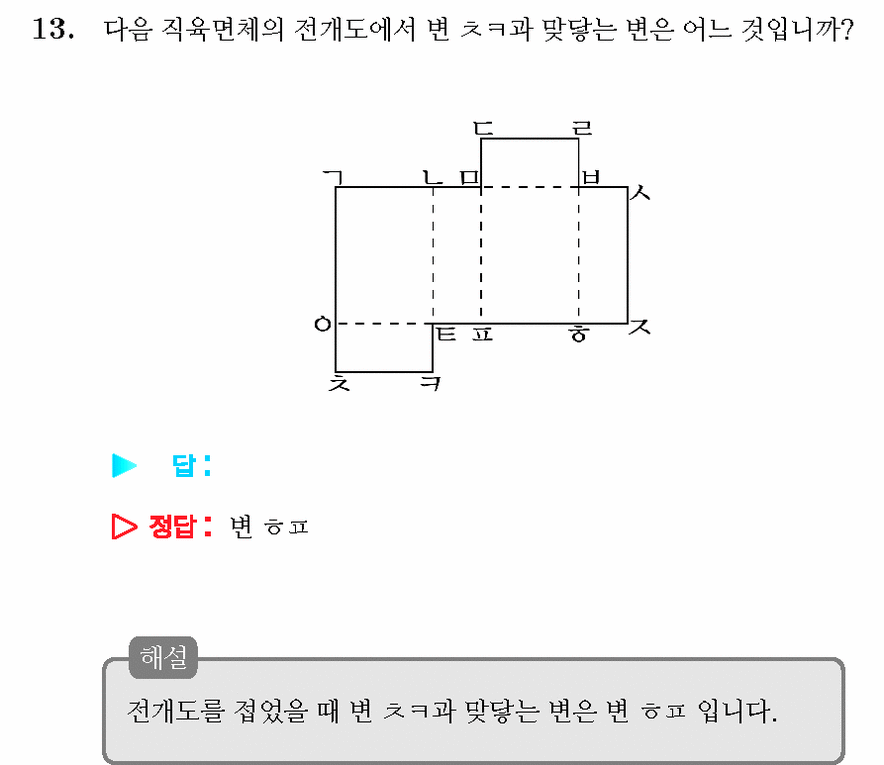 13. 다음 직육면체의 전개도에서 변 ㅊㅋ과 맞닿는 변은 어느 것입니까?

ㄷ ㄹ
ㄱ ㄴ ㅁ ㅂ ㅅ
ㅇ ㅌ ㅍ ㅎ ㅈ
ㅊ ㅋ

▶ 답:

▷ 정답: 변 ㅎㅍ

해설
전개도를 접었을 때 변 ㅊㅋ과 맞닿는 변은 변 ㅎㅍ 입니다.